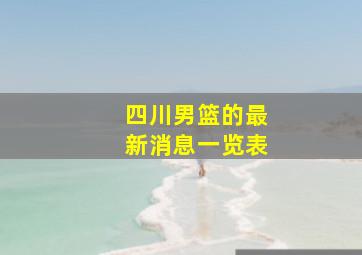 四川男篮的最新消息一览表